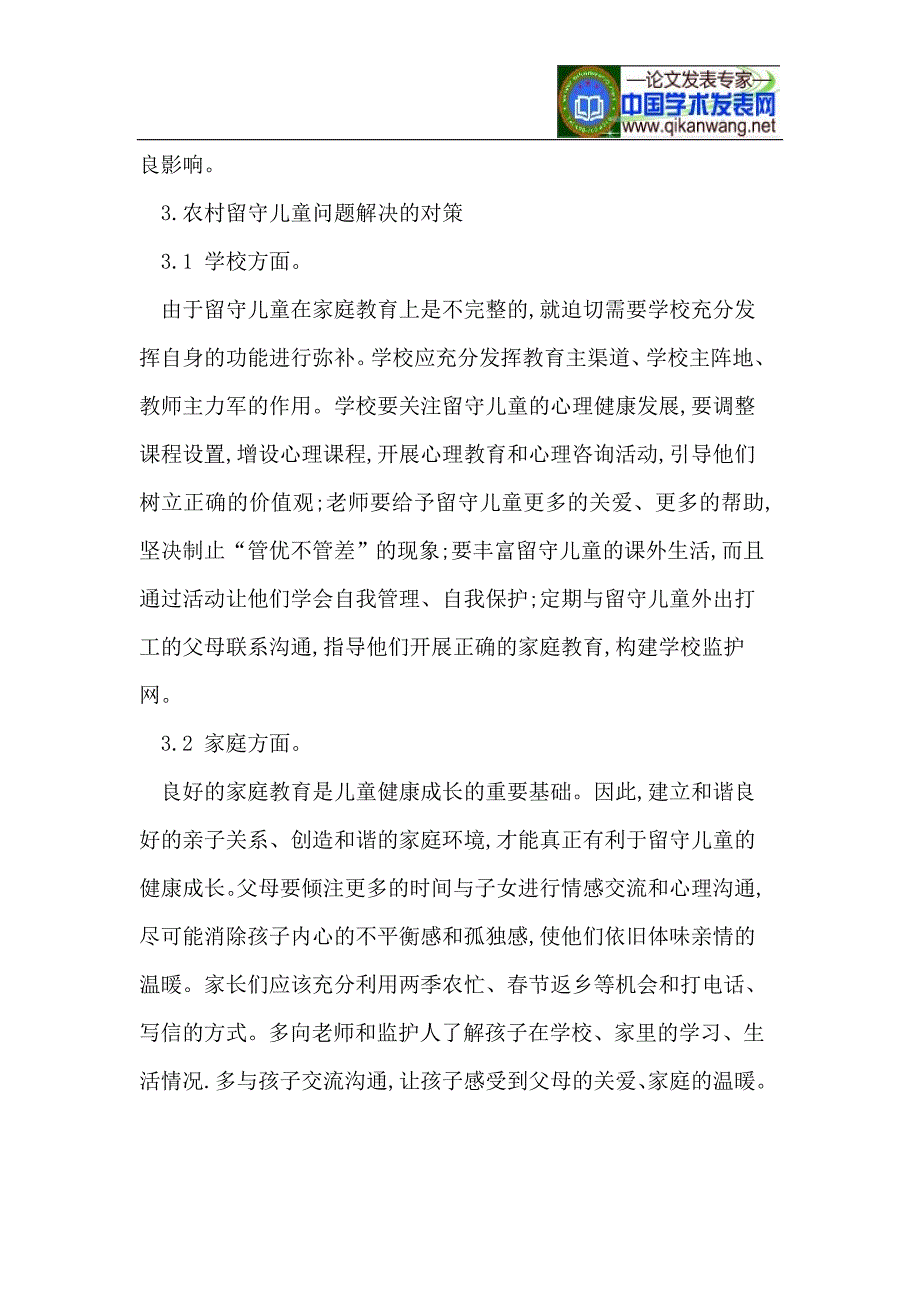 —论文发表专家—
中国学术发表网
www.qikanwang.net

良影响。

3.农村留守儿童问题解决的对策

3.1 学校方面。

由于留守儿童在家庭教育上是不完整的,就迫切需要学校充分发挥自身的功能进行弥补。学校应充分发挥教育主渠道、学校主阵地、教师主力军的作用。学校要关注留守儿童的心理健康发展,要调整课程设置,增设心理课程,开展心理教育和心理咨询活动,引导他们树立正确的价值观;老师要给予留守儿童更多的关爱、更多的帮助,坚决制止“管优不管差”的现象;要丰富留守儿童的课外生活,而且通过活动让他们学会自我管理、自我保护;定期与留守儿童外出打工的父母联系沟通,指导他们开展正确的家庭教育,构建学校监护网。

3.2 家庭方面。

良好的家庭教育是儿童健康成长的重要基础。因此,建立和谐良好的亲子关系、创造和谐的家庭环境,才能真正有利于留守儿童的健康成长。父母要倾注更多的时间与子女进行情感交流和心理沟通,尽可能消除孩子内心的不平衡感和孤独感,使他们依旧体味亲情的温暖。家长们应该充分利用两季农忙、春节返乡等机会和打电话、写信的方式。多向老师和监护人了解孩子在学校、家里的学习、生活情况.多与孩子交流沟通,让孩子感受到父母的关爱、家庭的温暖。